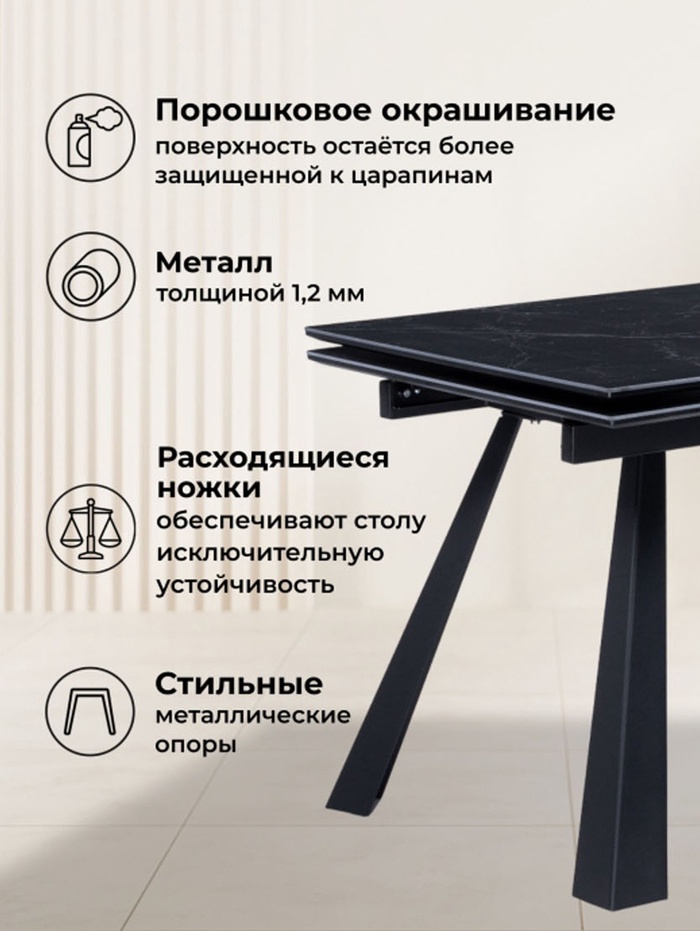 Порошковое окрашивание
поверхность остаётся более защищенной к царапинам

Металл
толщиной 1,2 мм

Расходящиеся ножки
обеспечивают столу исключительную устойчивость

Стильные
металлические опоры